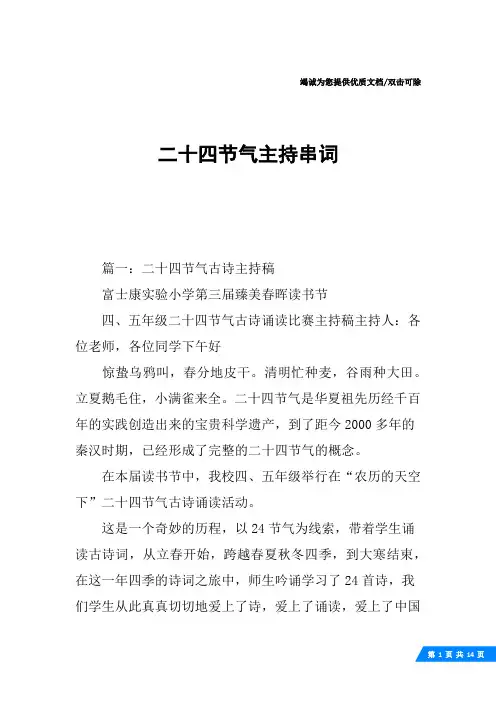 竭诚为您提供优质文档/双击可除

二十四节气主持串词

篇一：二十四节气古诗主持稿

富士康实验小学第三届臻美春晖读书节

四、五年级二十四节气古诗诵读比赛主持稿主持人：各位老师，各位同学下午好

惊蛰乌鸦叫，春分地皮干。清明忙种麦，谷雨种大田。立夏鹅毛住，小满雀来全。二十四节气是华夏祖先历经千百年的实践创造出来的宝贵科学遗产，到了距今2000多年的秦汉时期，已经形成了完整的二十四节气的概念。

在本届读书节中，我校四、五年级举行在“农历的天空下”二十四节气古诗诵读活动。

这是一个奇妙的历程，以24节气为线索，带着学生诵读古诗词，从立春开始，跨越春夏秋冬四季，到大寒结束，在这一年四季的诗词之旅中，师生吟诵学习了24首诗，我们学生从此真真切切地爱上了诗，爱上了诵读，爱上了中国

第 1 页 共 14 页